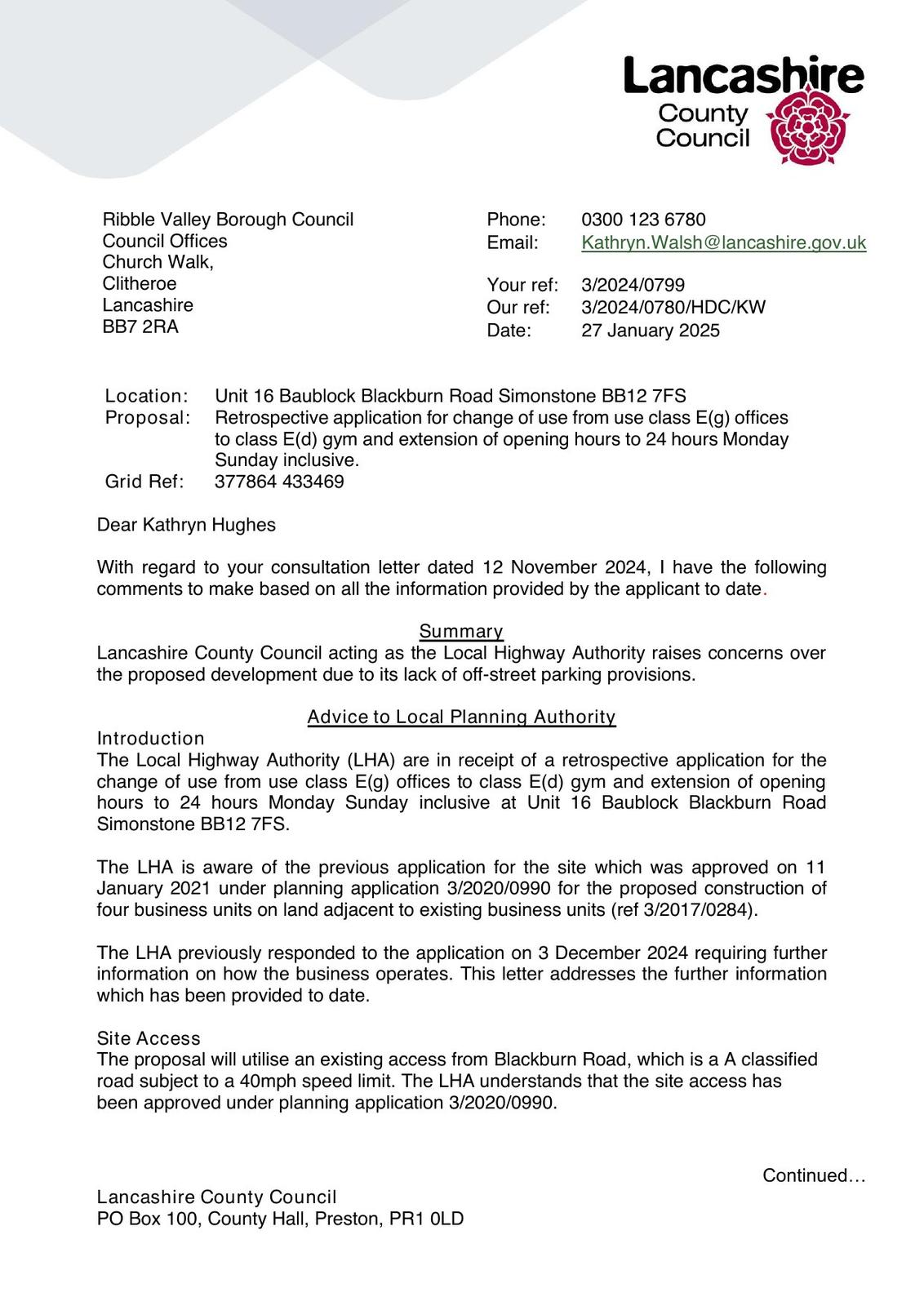 Lancashire County Council

Ribble Valley Borough Council
Council Offices
Church Walk,
Clitheroe
Lancashire
BB7 2RA

Phone: 0300 123 6780
Email: Kathryn.Walsh@lancashire.gov.uk

Your ref: 3/2024/0799
Our ref: 3/2024/0780/HDC/KW
Date: 27 January 2025

Location: Unit 16 Baublock Blackburn Road Simonstone BB12 7FS
Proposal: Retrospective application for change of use from use class E(g) offices to class E(d) gym and extension of opening hours to 24 hours Monday Sunday inclusive.
Grid Ref: 377864 433469

Dear Kathryn Hughes

With regard to your consultation letter dated 12 November 2024, I have the following comments to make based on all the information provided by the applicant to date.

Summary
Lancashire County Council acting as the Local Highway Authority raises concerns over the proposed development due to its lack of off-street parking provisions.

Advice to Local Planning Authority
Introduction
The Local Highway Authority (LHA) are in receipt of a retrospective application for the change of use from use class E(g) offices to class E(d) gym and extension of opening hours to 24 hours Monday Sunday inclusive at Unit 16 Baublock Blackburn Road Simonstone BB12 7FS.

The LHA is aware of the previous application for the site which was approved on 11 January 2021 under planning application 3/2020/0990 for the proposed construction of four business units on land adjacent to existing business units (ref 3/2017/0284).

The LHA previously responded to the application on 3 December 2024 requiring further information on how the business operates. This letter addresses the further information which has been provided to date.

Site Access
The proposal will utilise an existing access from Blackburn Road, which is a A classified road subject to a 40mph speed limit. The LHA understands that the site access has been approved under planning application 3/2020/0990.

Continued…

Lancashire County Council
PO Box 100, County Hall, Preston, PR1 0LD